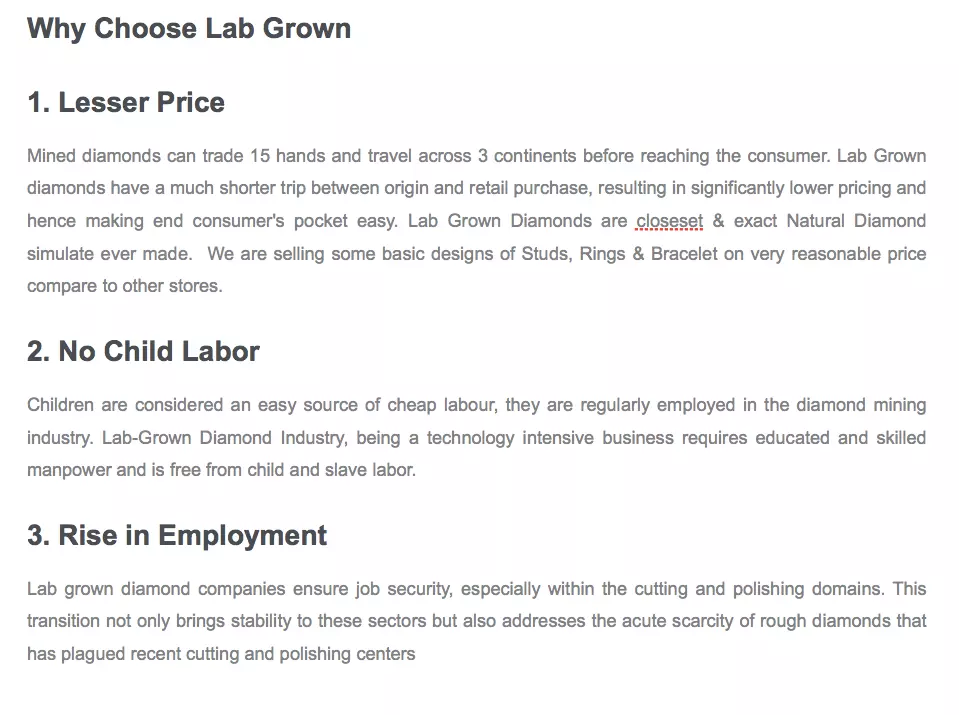 Why Choose Lab Grown

1. Lesser Price

Mined diamonds can trade 15 hands and travel across 3 continents before reaching the consumer. Lab Grown diamonds have a much shorter trip between origin and retail purchase, resulting in significantly lower pricing and hence making end consumer's pocket easy. Lab Grown Diamonds are closeset & exact Natural Diamond simulate ever made. We are selling some basic designs of Studs, Rings & Bracelet on very reasonable price compare to other stores.

2. No Child Labor

Children are considered an easy source of cheap labour, they are regularly employed in the diamond mining industry. Lab-Grown Diamond Industry, being a technology intensive business requires educated and skilled manpower and is free from child and slave labor.

3. Rise in Employment

Lab grown diamond companies ensure job security, especially within the cutting and polishing domains. This transition not only brings stability to these sectors but also addresses the acute scarcity of rough diamonds that has plagued recent cutting and polishing centers